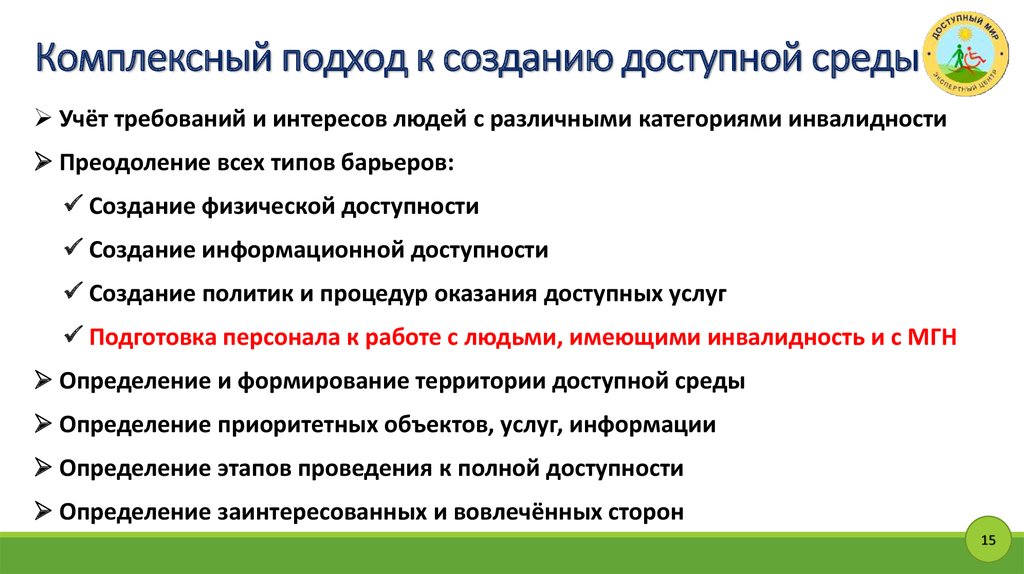 Комплексный подход к созданию доступной среды

ДОСТУПНЫЙ МИР
ЭКСПЕРТНЫЙ ЦЕНТР

➢ Учёт требований и интересов людей с различными категориями инвалидности

➢ Преодоление всех типов барьеров:

✓ Создание физической доступности

✓ Создание информационной доступности

✓ Создание политик и процедур оказания доступных услуг

✓ Подготовка персонала к работе с людьми, имеющими инвалидность и с МГН

➢ Определение и формирование территории доступной среды

➢ Определение приоритетных объектов, услуг, информации

➢ Определение этапов проведения к полной доступности

➢ Определение заинтересованных и вовлечённых сторон

15